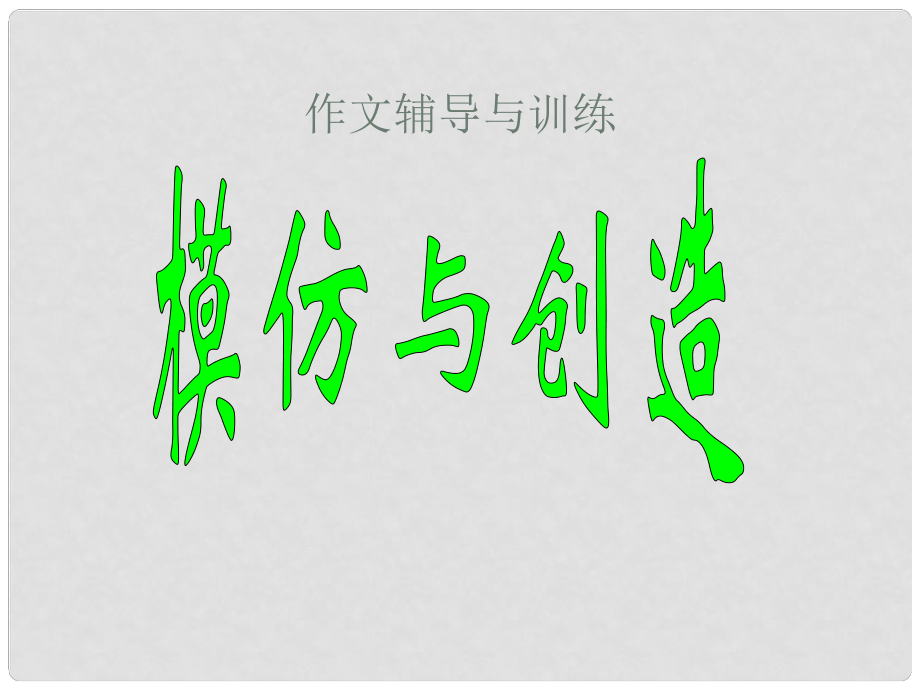 作文辅导与训练

模仿与创造